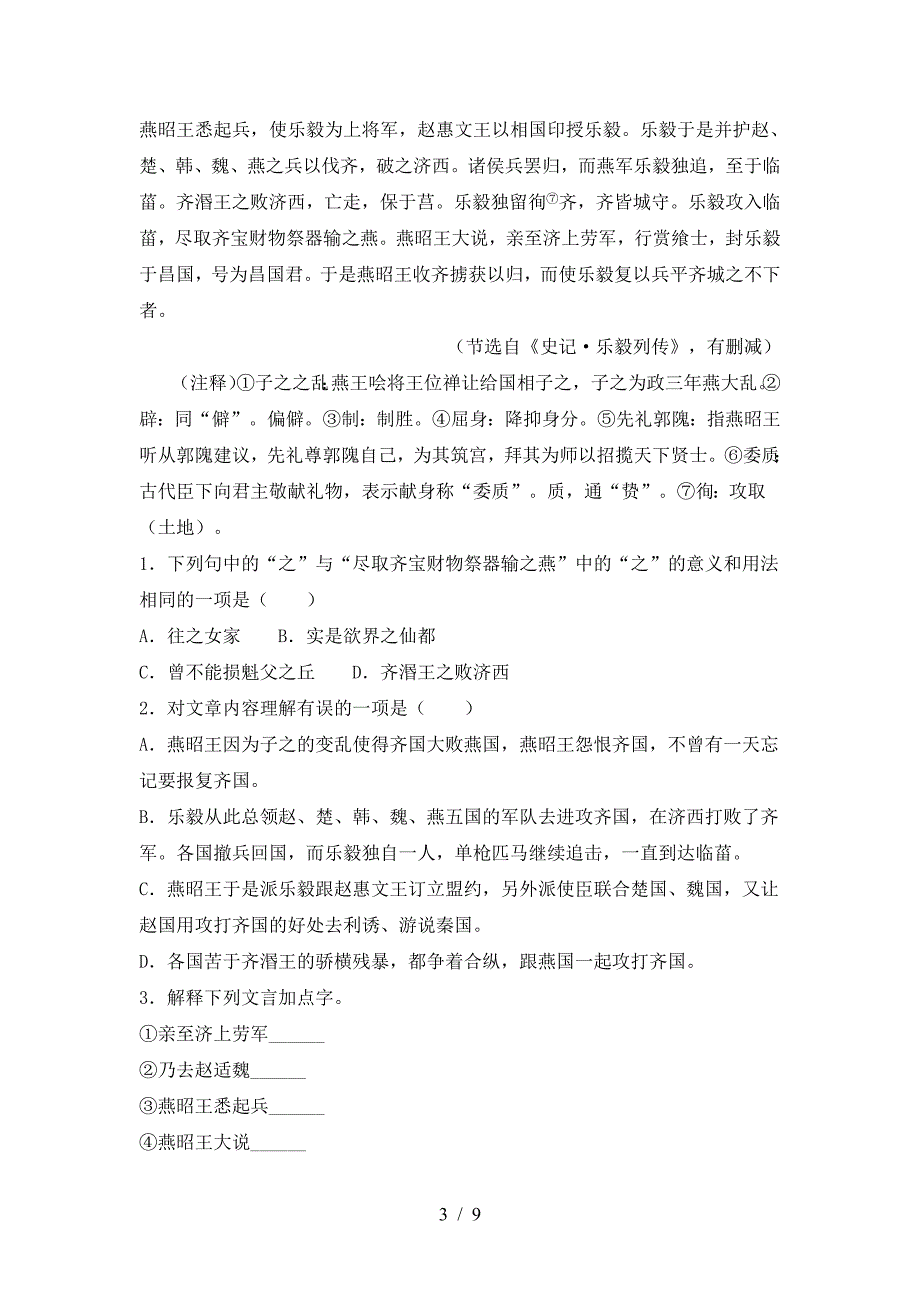 燕昭王悉起兵，使乐毅为上将军，赵惠文王以相国印授乐毅。乐毅于是并护赵、楚、韩、魏、燕之兵以伐齐，破之济西。诸侯兵罢归，而燕军乐毅独追，至于临菑。齐湣王之败济西，亡走，保于莒。乐毅独留徇⑦齐，齐皆城守。乐毅攻入临菑，尽取齐宝财物祭器输之燕。燕昭王大说，亲至济上劳军，行赏飨士，封乐毅于昌国，号为昌国君。于是燕昭王收齐掳获以归，而使乐毅复以兵平齐城之不下者。

（节选自《史记·乐毅列传》，有删减）

（注释）①子之之乱：燕王哙将王位禅让给国相子之，子之为政三年燕大乱。②辟：同“僻”。偏僻。③制：制胜。④屈身：降抑身分。⑤先礼郭隗：指燕昭王听从郭隗建议，先礼尊郭隗自己，为其筑宫，拜其为师以招揽天下贤士。⑥委质：古代臣下向君主敬献礼物，表示献身称“委质”。质，通“贽”。⑦徇：攻取（土地）。

1．下列句中的“之”与“尽取齐宝财物祭器输之燕”中的“之”的意义和用法相同的一项是（　　）

A．往之女家　　B．实是欲界之仙都

C．曾不能损魁父之丘　　D．齐湣王之败济西

2．对文章内容理解有误的一项是（　　）

A．燕昭王因为子之的变乱使得齐国大败燕国，燕昭王怨恨齐国，不曾有一天忘记要报复齐国。

B．乐毅从此总领赵、楚、韩、魏、燕五国的军队去进攻齐国，在济西打败了齐军。各国撤兵回国，而乐毅独自一人，单枪匹马继续追击，一直到达临菑。

C．燕昭王于是派乐毅跟赵惠文王订立盟约，另外派使臣联合楚国、魏国，又让赵国用攻打齐国的好处去利诱、游说秦国。

D．各国苦于齐湣王的骄横残暴，都争着合纵，跟燕国一起攻打齐国。

3．解释下列文言加点字。

①亲至济上劳军______

②乃去赵适魏______

③燕昭王悉起兵______

④燕昭王大说______

3 / 9